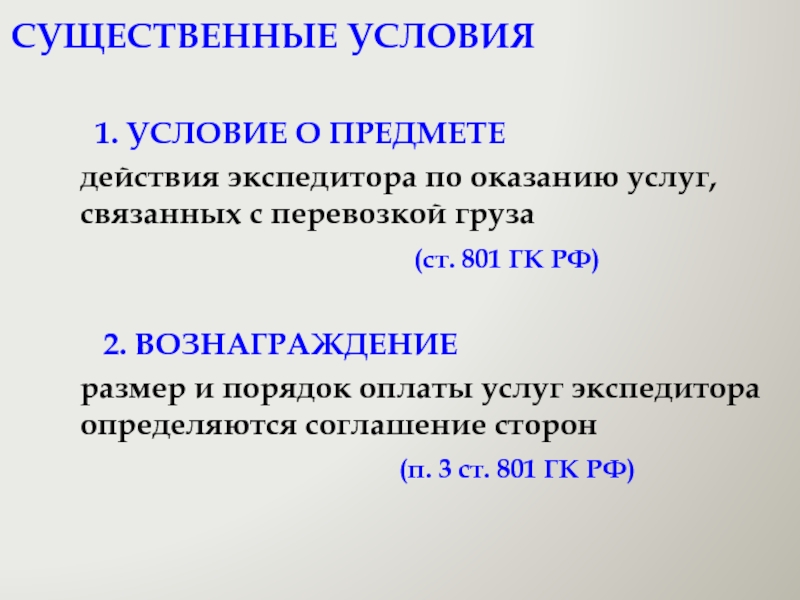 СУЩЕСТВЕННЫЕ УСЛОВИЯ

1. УСЛОВИЕ О ПРЕДМЕТЕ

действия экспедитора по оказанию услуг, связанных с перевозкой груза

(ст. 801 ГК РФ)

2. ВОЗНАГРАЖДЕНИЕ

размер и порядок оплаты услуг экспедитора определяются соглашение сторон

(п. 3 ст. 801 ГК РФ)